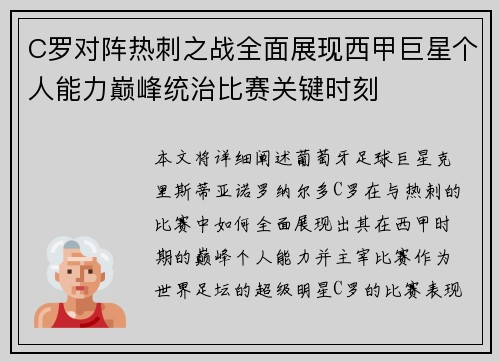 C罗对阵热刺之战全面展现西甲巨星个人能力巅峰统治比赛关键时刻

本文将详细阐述葡萄牙足球巨星克里斯蒂亚诺罗纳尔多C罗在与热刺的比赛中如何全面展现出其在西甲时期的巅峰个人能力并主宰比赛作为世界足坛的超级明星C罗的比赛表现